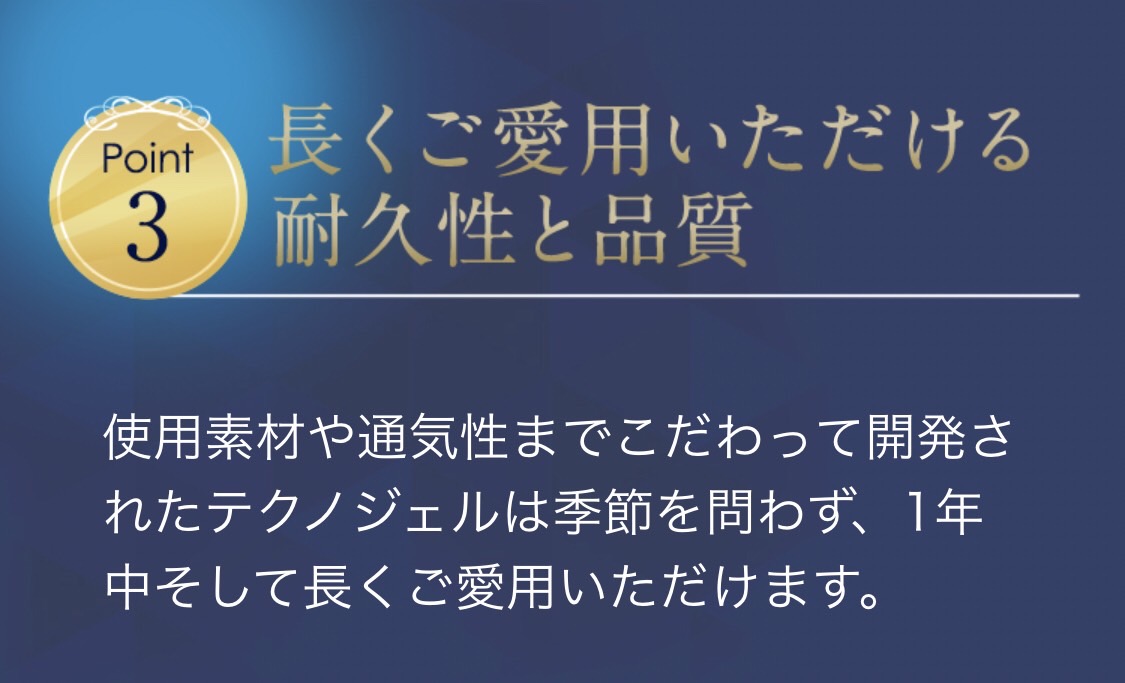 Point 3

長くご愛用いただける耐久性と品質

使用素材や通気性までこだわって開発されたテクノジェルは季節を問わず、1年中そして長くご愛用いただけます。